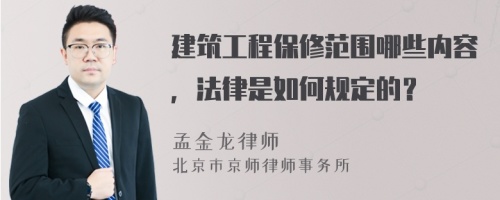 建筑工程保修范围哪些内容，法律是如何规定的？

孟金龙律师
北京市京师律师事务所